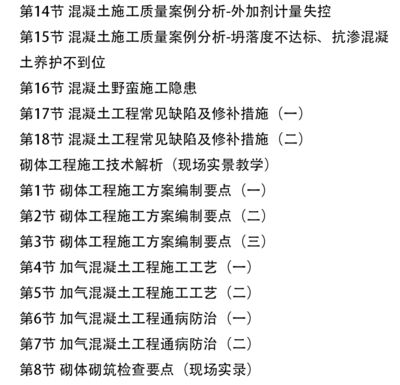 第14节 混凝土施工质量案例分析-外加剂计量失控

第15节 混凝土施工质量案例分析-坍落度不达标、抗渗混凝土养护不到位

第16节 混凝土野蛮施工隐患

第17节 混凝土工程常见缺陷及修补措施（一）

第18节 混凝土工程常见缺陷及修补措施（二）

砌体工程施工技术解析（现场实景教学）

第1节 砌体工程施工方案编制要点（一）

第2节 砌体工程施工方案编制要点（二）

第3节 砌体工程施工方案编制要点（三）

第4节 加气混凝土工程施工工艺（一）

第5节 加气混凝土工程施工工艺（二）

第6节 加气混凝土工程通病防治（一）

第7节 加气混凝土工程通病防治（二）

第8节 砌体砌筑检查要点（现场实录）